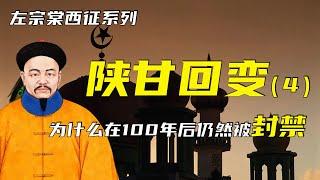 左宗棠西征系列

陕甘回变（4）

为什么在100年后仍然被封禁